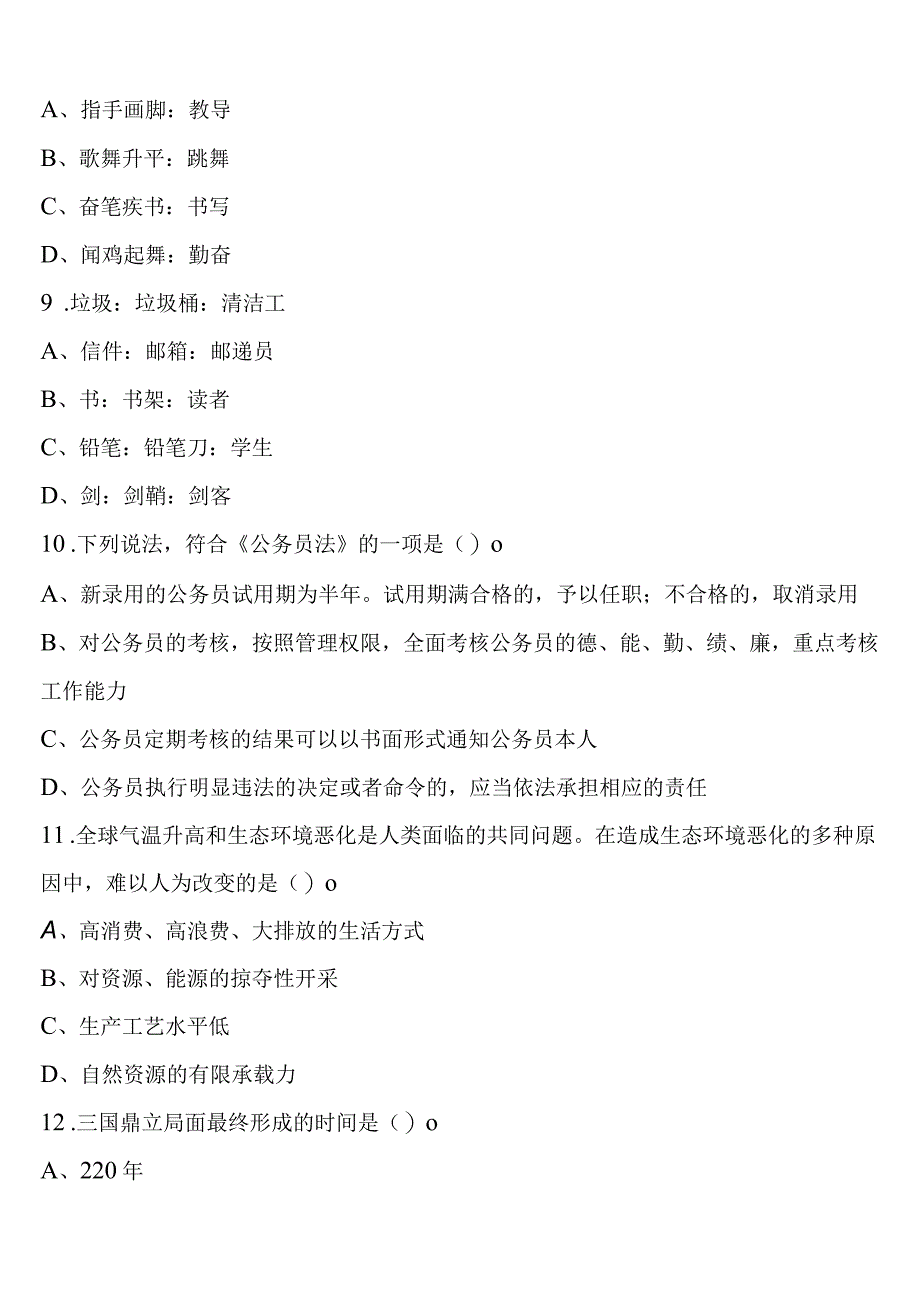 A、指手画脚：教导

B、歌舞升平：跳舞

C、奋笔疾书：书写

D、闻鸡起舞：勤奋

9 .垃圾：垃圾桶：清洁工

A、信件：邮箱：邮递员

B、书：书架：读者

C、铅笔：铅笔刀：学生

D、剑：剑鞘：剑客

10 .下列说法，符合《公务员法》的一项是（）o

A、新录用的公务员试用期为半年。试用期满合格的，予以任职；不合格的，取消录用

B、对公务员的考核，按照管理权限，全面考核公务员的德、能、勤、绩、廉，重点考核工作能力

C、公务员定期考核的结果可以以书面形式通知公务员本人

D、公务员执行明显违法的决定或者命令的，应当依法承担相应的责任

11 .全球气温升高和生态环境恶化是人类面临的共同问题。在造成生态环境恶化的多种原因中，难以人为改变的是（）o

A、高消费、高浪费、大排放的生活方式

B、对资源、能源的掠夺性开采

C、生产工艺水平低

D、自然资源的有限承载力

12 .三国鼎立局面最终形成的时间是（）o

A、220年